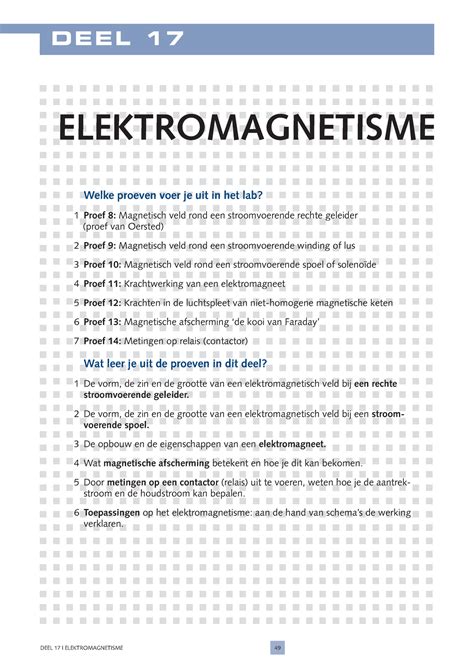 DEEL 17

ELEKTROMAGNETISME

Welke proeven voer je uit in het lab?

1 Proef 8: Magnetisch veld rond een stroomvoerende rechte geleider (proef van Oersted)

2 Proef 9: Magnetisch veld rond een stroomvoerende winding of lus

3 Proef 10: Magnetisch veld rond een stroomvoerende spoel of solenoïde

4 Proef 11: Krachtwerking van een elektromagneet

5 Proef 12: Krachten in de luchtspleet van niet-homogene magnetische keten

6 Proef 13: Magnetische afscherming 'de kooi van Faraday'

7 Proef 14: Metingen op relais (contactor)

Wat leer je uit de proeven in dit deel?

1 De vorm, de zin en de grootte van een elektromagnetisch veld bij een rechte stroomvoerende geleider.

2 De vorm, de zin en de grootte van een elektromagnetisch veld bij een stroomvoerende spoel.

3 De opbouw en de eigenschappen van een elektromagneet.

4 Wat magnetische afscherming betekent en hoe je dit kan bekomen.

5 Door metingen op een contactor (relais) uit te voeren, weten hoe je de aantrekstroom en de houdstroom kan bepalen.

6 Toepassingen op het elektromagnetisme: aan de hand van schema's de werking verklaren.

DEEL 17 I ELEKTROMAGNETISME

49